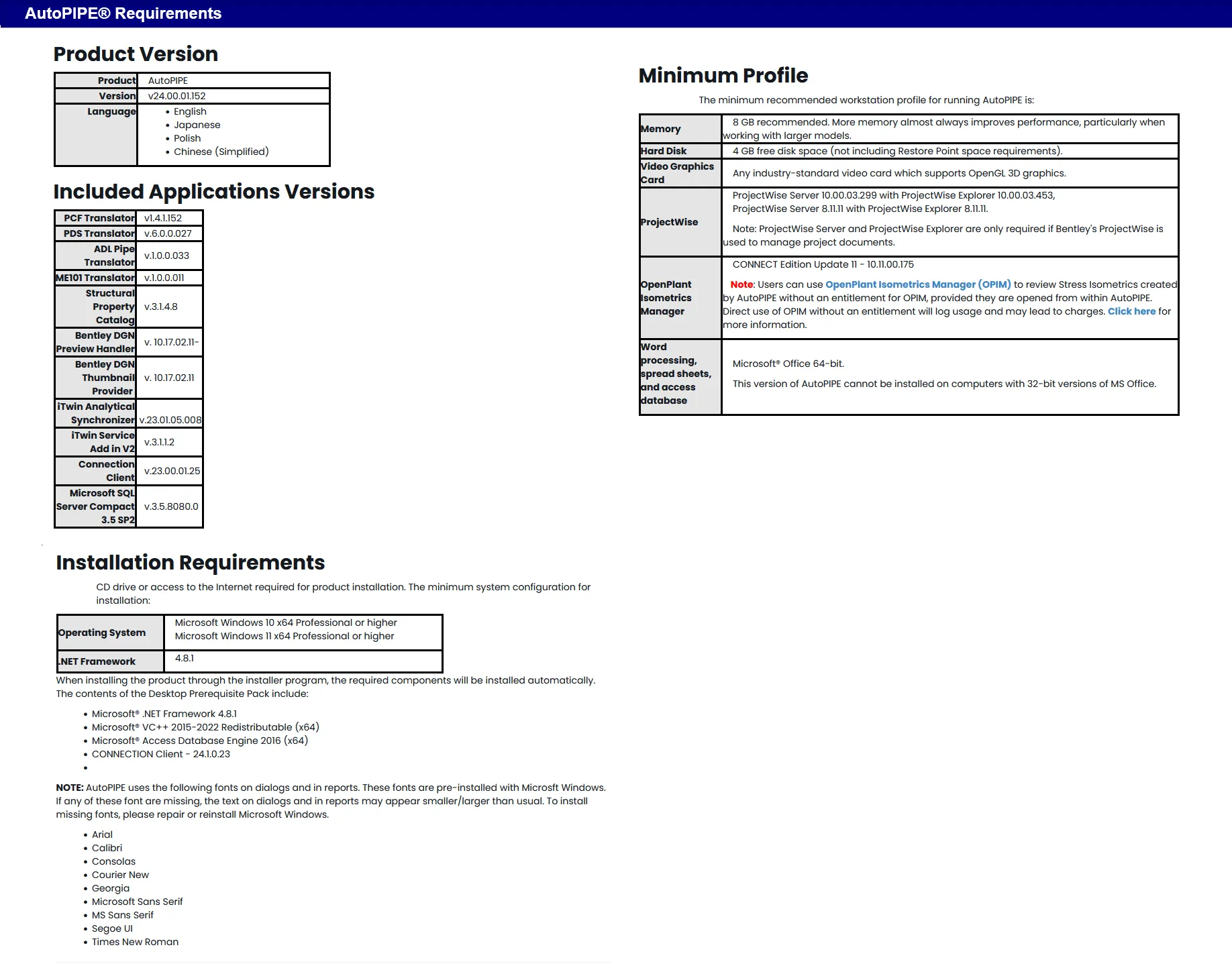 AutoPIPE® Requirements

Product Version

| Product | AutoPIPE |
|---|---|
| Version | v24.00.01.152 |
| Language | • English • Japanese • Polish • Chinese (Simplified) |

Included Applications Versions

| PCF Translator | v1.4.1.152 |
|---|---|
| PDS Translator | v.6.0.0.027 |
| ADL Pipe Translator | v.1.0.0.033 |
| ME101 Translator | v.1.0.0.011 |
| Structural Property Catalog | v.3.1.4.8 |
| Bentley DGN Preview Handler | v. 10.17.02.11- |
| Bentley DGN Thumbnail Provider | v. 10.17.02.11 |
| iTwin Analytical Synchronizer | v.23.01.05.008 |
| iTwin Service Add in V2 | v.3.1.1.2 |
| Connection Client | v.23.00.01.25 |
| Microsoft SQL Server Compact 3.5 SP2 | v.3.5.8080.0 |

Installation Requirements

CD drive or access to the Internet required for product installation. The minimum system configuration for installation:

| Operating System | Microsoft Windows 10 x64 Professional or higher Microsoft Windows 11 x64 Professional or higher |
|---|---|
| .NET Framework | 4.8.1 |

When installing the product through the installer program, the required components will be installed automatically. The contents of the Desktop Prerequisite Pack include:

• Microsoft® .NET Framework 4.8.1
• Microsoft® VC++ 2015-2022 Redistributable (x64)
• Microsoft® Access Database Engine 2016 (x64)
• CONNECTION Client - 24.1.0.23
•

NOTE: AutoPIPE uses the following fonts on dialogs and in reports. These fonts are pre-installed with Microsft Windows. If any of these font are missing, the text on dialogs and in reports may appear smaller/larger than usual. To install missing fonts, please repair or reinstall Microsoft Windows.

• Arial
• Calibri
• Consolas
• Courier New
• Georgia
• Microsoft Sans Serif
• MS Sans Serif
• Segoe UI
• Times New Roman

Minimum Profile

The minimum recommended workstation profile for running AutoPIPE is:

| Memory | 8 GB recommended. More memory almost always improves performance, particularly when working with larger models. |
|---|---|
| Hard Disk | 4 GB free disk space (not including Restore Point space requirements). |
| Video Graphics Card | Any industry-standard video card which supports OpenGL 3D graphics. |
| ProjectWise | ProjectWise Server 10.00.03.299 with ProjectWise Explorer 10.00.03.453, ProjectWise Server 8.11.11 with ProjectWise Explorer 8.11.11. Note: ProjectWise Server and ProjectWise Explorer are only required if Bentley's ProjectWise is used to manage project documents. |
| OpenPlant Isometrics Manager | CONNECT Edition Update 11 - 10.11.00.175 Note: Users can use OpenPlant Isometrics Manager (OPIM) to review Stress Isometrics created by AutoPIPE without an entitlement for OPIM, provided they are opened from within AutoPIPE. Direct use of OPIM without an entitlement will log usage and may lead to charges. Click here for more information. |
| Word processing, spread sheets, and access database | Microsoft® Office 64-bit. This version of AutoPIPE cannot be installed on computers with 32-bit versions of MS Office. |